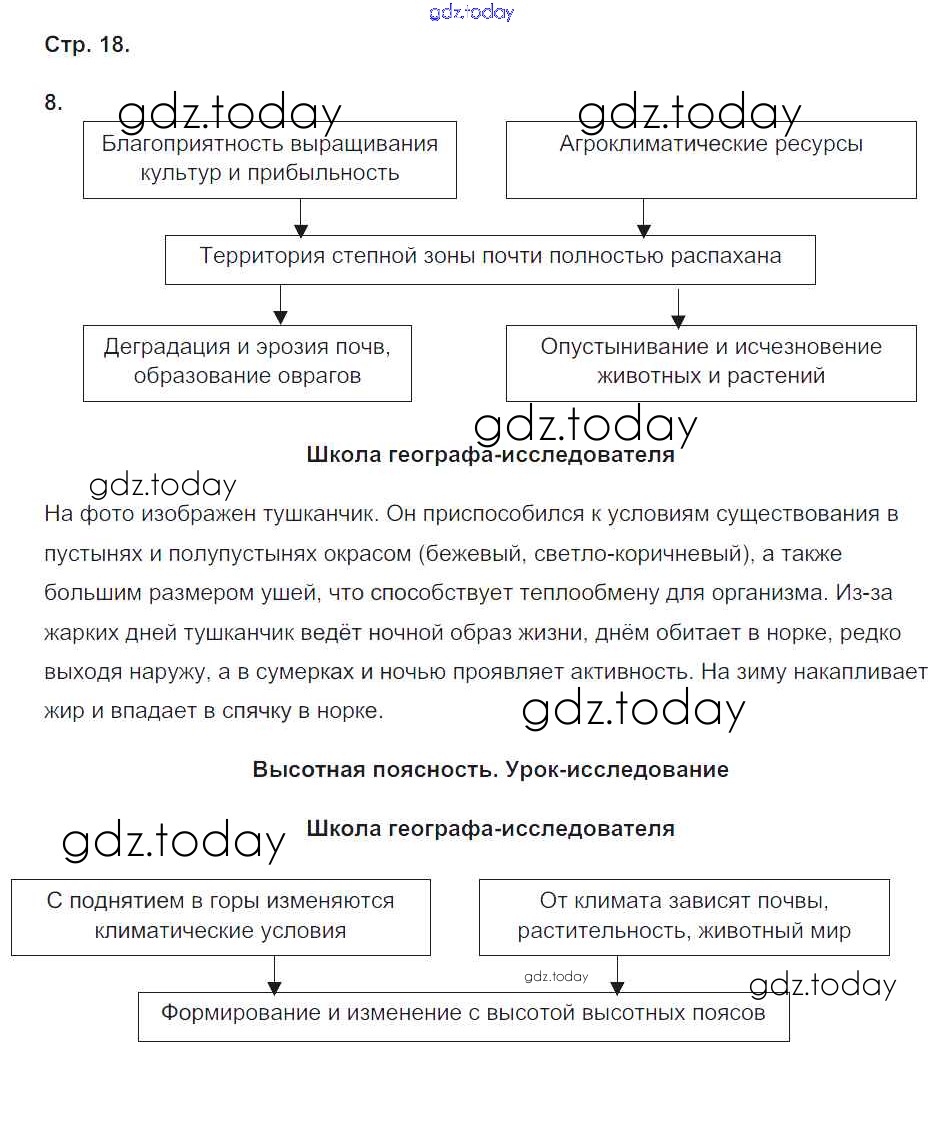 gdz.today

Стр. 18.

8.

gdz.today gdz.today

Благоприятность выращивания культур и прибыльность

Агроклиматические ресурсы

Территория степной зоны почти полностью распахана

Деградация и эрозия почв, образование оврагов

Опустынивание и исчезновение животных и растений

gdz.today

Школа географа-исследователя

gdz.today

На фото изображен тушканчик. Он приспособился к условиям существования в пустынях и полупустынях окрасом (бежевый, светло-коричневый), а также большим размером ушей, что способствует теплообмену для организма. Из-за жарких дней тушканчик ведёт ночной образ жизни, днём обитает в норке, редко выходя наружу, а в сумерках и ночью проявляет активность. На зиму накапливает жир и впадает в спячку в норке.

gdz.today

Высотная поясность. Урок-исследование

gdz.today

Школа географа-исследователя

С поднятием в горы изменяются климатические условия

От климата зависят почвы, растительность, животный мир

gdz.today

gdz.today

Формирование и изменение с высотой высотных поясов